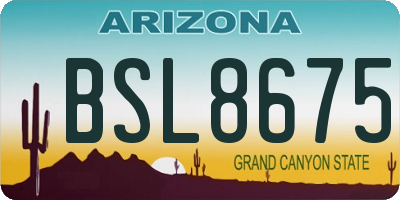 ARIZONA

BSL8675

GRAND CANYON STATE